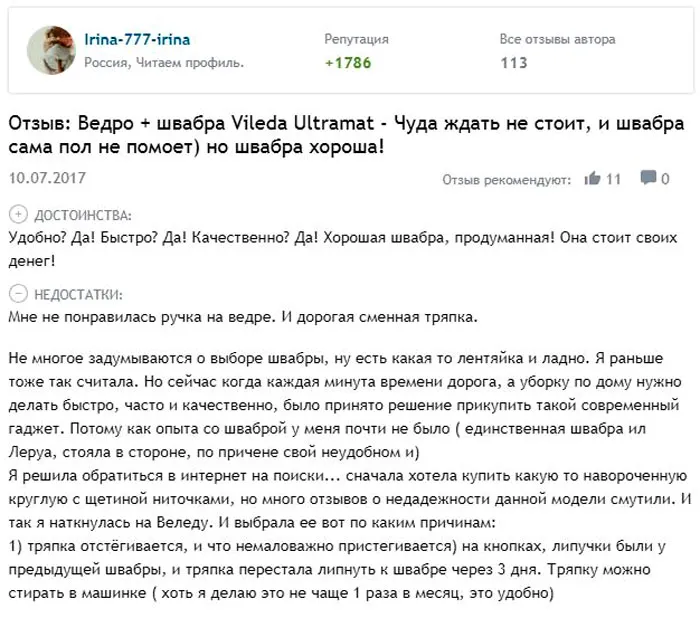 Irina-777-irina
Россия, Читаем профиль.

Репутация
+1786

Все отзывы автора
113

Отзыв: Ведро + швабра Vileda Ultramat - Чуда ждать не стоит, и швабра сама пол не помоет) но швабра хороша!

10.07.2017

Отзыв рекомендуют: 11 0

ДОСТОИНСТВА:
Удобно? Да! Быстро? Да! Качественно? Да! Хорошая швабра, продуманная! Она стоит своих денег!

НЕДОСТАТКИ:
Мне не понравилась ручка на ведре. И дорогая сменная тряпка.

Не многое задумываются о выборе швабры, ну есть какая то лентяйка и ладно. Я раньше тоже так считала. Но сейчас когда каждая минута времени дорога, а уборку по дому нужно делать быстро, часто и качественно, было принято решение прикупить такой современный гаджет. Потому как опыта со шваброй у меня почти не было ( единственная швабра ил Леруа, стояла в стороне, по причене свой неудобном и)
Я решила обратиться в интернет на поиски... сначала хотела купить какую то навороченную круглую с щетиной ниточками, но много отзывов о недадежности данной модели смутили. И так я наткнулась на Веледу. И выбрала ее вот по каким причинам:
1) тряпка отстёгивается, и что немаловажно пристегивается) на кнопках, липучки были у предыдущей швабры, и тряпка перестала липнуть к швабре через 3 дня. Тряпку можно стирать в машинке ( хоть я делаю это не чаще 1 раза в месяц, это удобно)